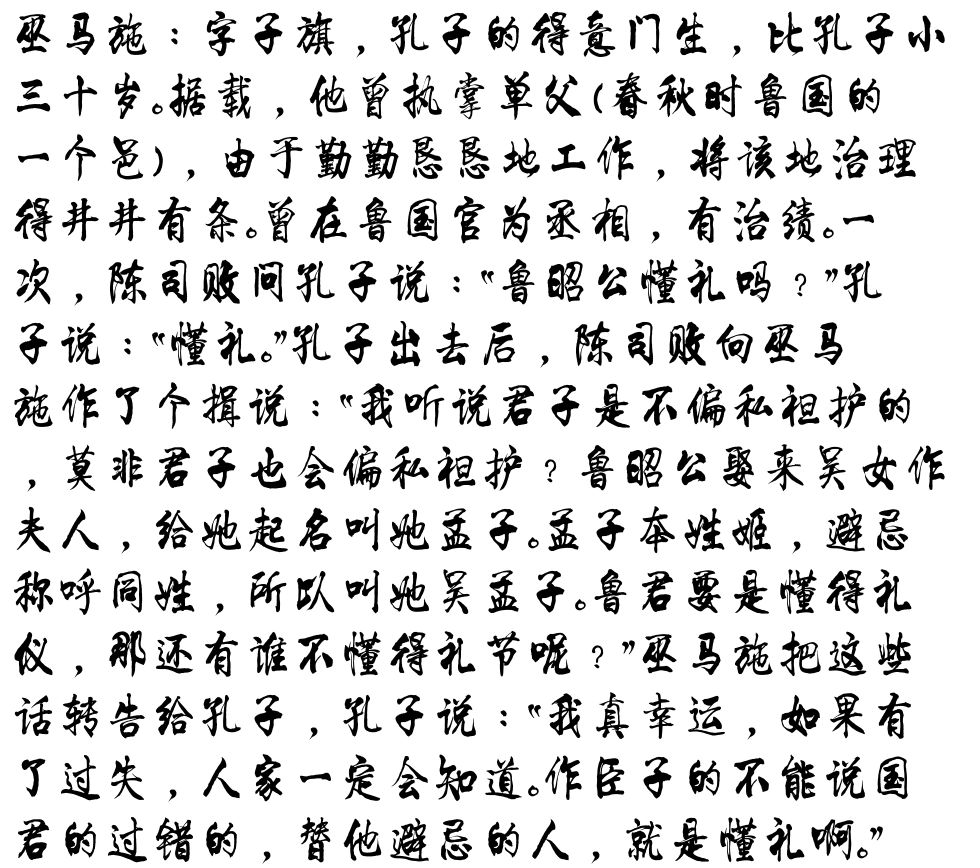 巫马施：字子旗，孔子的得意门生，比孔子小三十岁。据载，他曾执掌单父(春秋时鲁国的一个邑)，由于勤勤恳恳地工作，将该地治理得井井有条。曾在鲁国官为丞相，有治绩。一次，陈司败问孔子说：“鲁昭公懂礼吗？”孔子说：“懂礼。”孔子出去后，陈司败向巫马施作了个揖说：“我听说君子是不偏私袒护的，莫非君子也会偏私袒护？鲁昭公娶来吴女作夫人，给她起名叫她孟子。孟子本姓姬，避忌称呼同姓，所以叫她吴孟子。鲁君要是懂得礼仪，那还有谁不懂得礼节呢？”巫马施把这些话转告给孔子，孔子说：“我真幸运，如果有了过失，人家一定会知道。作臣子的不能说国君的过错的，替他避忌的人，就是懂礼啊。”